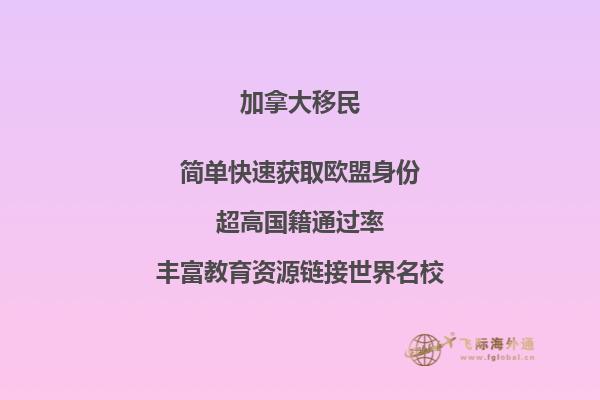 加拿大移民

简单快速获取欧盟身份

超高国籍通过率

丰富教育资源链接世界名校

飞际海外通
www.fglobal.cn